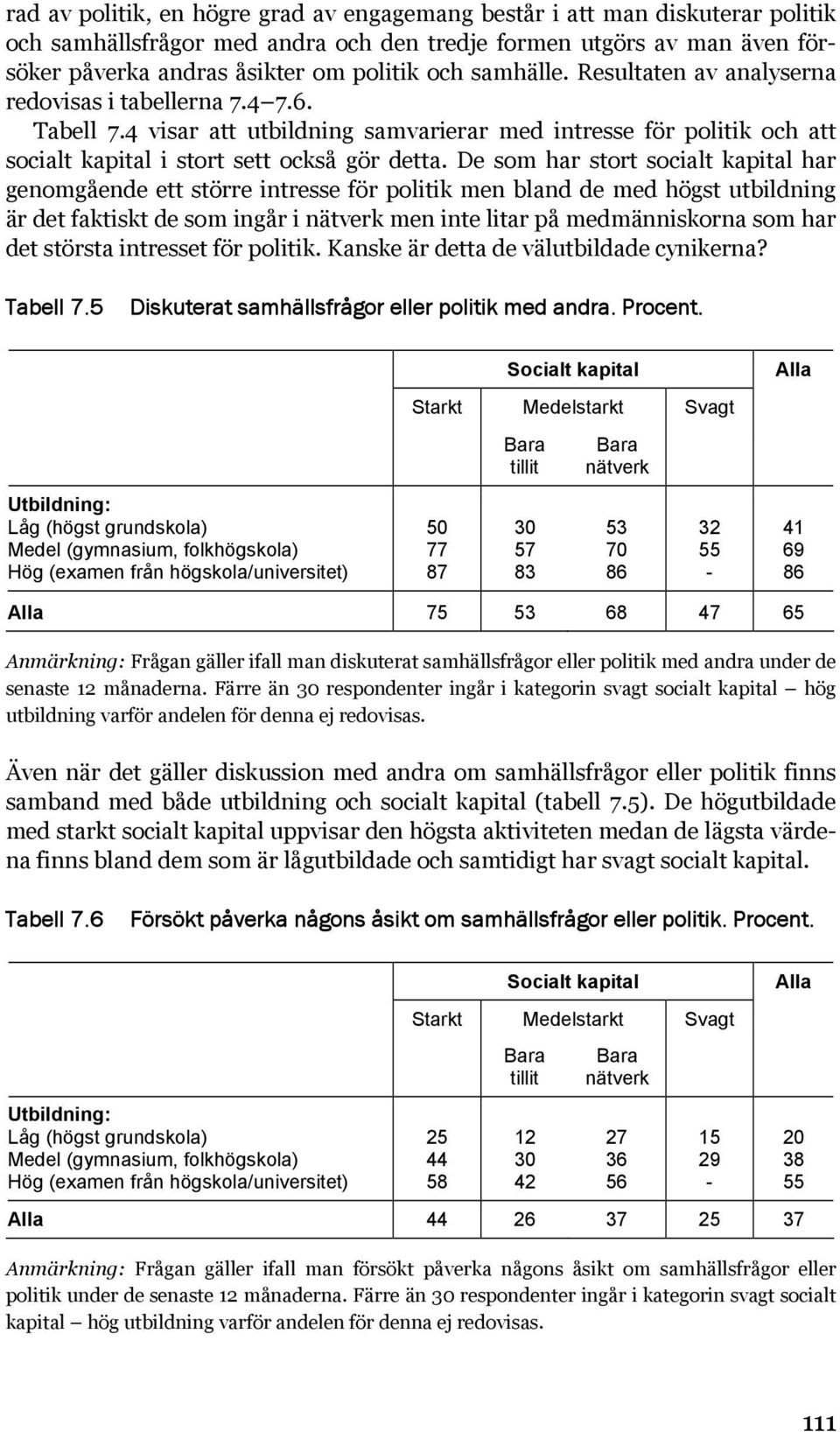 rad av politik, en högre grad av engagemang består i att man diskuterar politik och samhällsfrågor med andra och den tredje formen utgörs av man även försöker påverka andras åsikter om politik och samhälle. Resultaten av analyserna redovisas i tabellerna 7.4–7.6.

Tabell 7.4 visar att utbildning samvarierar med intresse för politik och att socialt kapital i stort sett också gör detta. De som har stort socialt kapital har genomgående ett större intresse för politik men bland de med högst utbildning är det faktiskt de som ingår i nätverk men inte litar på medmänniskorna som har det största intresset för politik. Kanske är detta de välutbildade cynikerna?

Tabell 7.5 Diskuterat samhällsfrågor eller politik med andra. Procent.

| | Socialt kapital | | | | Alla |
|---|---|---|---|---|---|
| | Starkt | Medelstarkt | | Svagt | |
| | | Bara tillit | Bara nätverk | | |
| Utbildning: | | | | | |
| Låg (högst grundskola) | 50 | 30 | 53 | 32 | 41 |
| Medel (gymnasium, folkhögskola) | 77 | 57 | 70 | 55 | 69 |
| Hög (examen från högskola/universitet) | 87 | 83 | 86 | - | 86 |
| Alla | 75 | 53 | 68 | 47 | 65 |

Anmärkning: Frågan gäller ifall man diskuterat samhällsfrågor eller politik med andra under de senaste 12 månaderna. Färre än 30 respondenter ingår i kategorin svagt socialt kapital – hög utbildning varför andelen för denna ej redovisas.

Även när det gäller diskussion med andra om samhällsfrågor eller politik finns samband med både utbildning och socialt kapital (tabell 7.5). De högutbildade med starkt socialt kapital uppvisar den högsta aktiviteten medan de lägsta värdena finns bland dem som är lågutbildade och samtidigt har svagt socialt kapital.

Tabell 7.6 Försökt påverka någons åsikt om samhällsfrågor eller politik. Procent.

| | Socialt kapital | | | | Alla |
|---|---|---|---|---|---|
| | Starkt | Medelstarkt | | Svagt | |
| | | Bara tillit | Bara nätverk | | |
| Utbildning: | | | | | |
| Låg (högst grundskola) | 25 | 12 | 27 | 15 | 20 |
| Medel (gymnasium, folkhögskola) | 44 | 30 | 36 | 29 | 38 |
| Hög (examen från högskola/universitet) | 58 | 42 | 56 | - | 55 |
| Alla | 44 | 26 | 37 | 25 | 37 |

Anmärkning: Frågan gäller ifall man försökt påverka någons åsikt om samhällsfrågor eller politik under de senaste 12 månaderna. Färre än 30 respondenter ingår i kategorin svagt socialt kapital – hög utbildning varför andelen för denna ej redovisas.

111